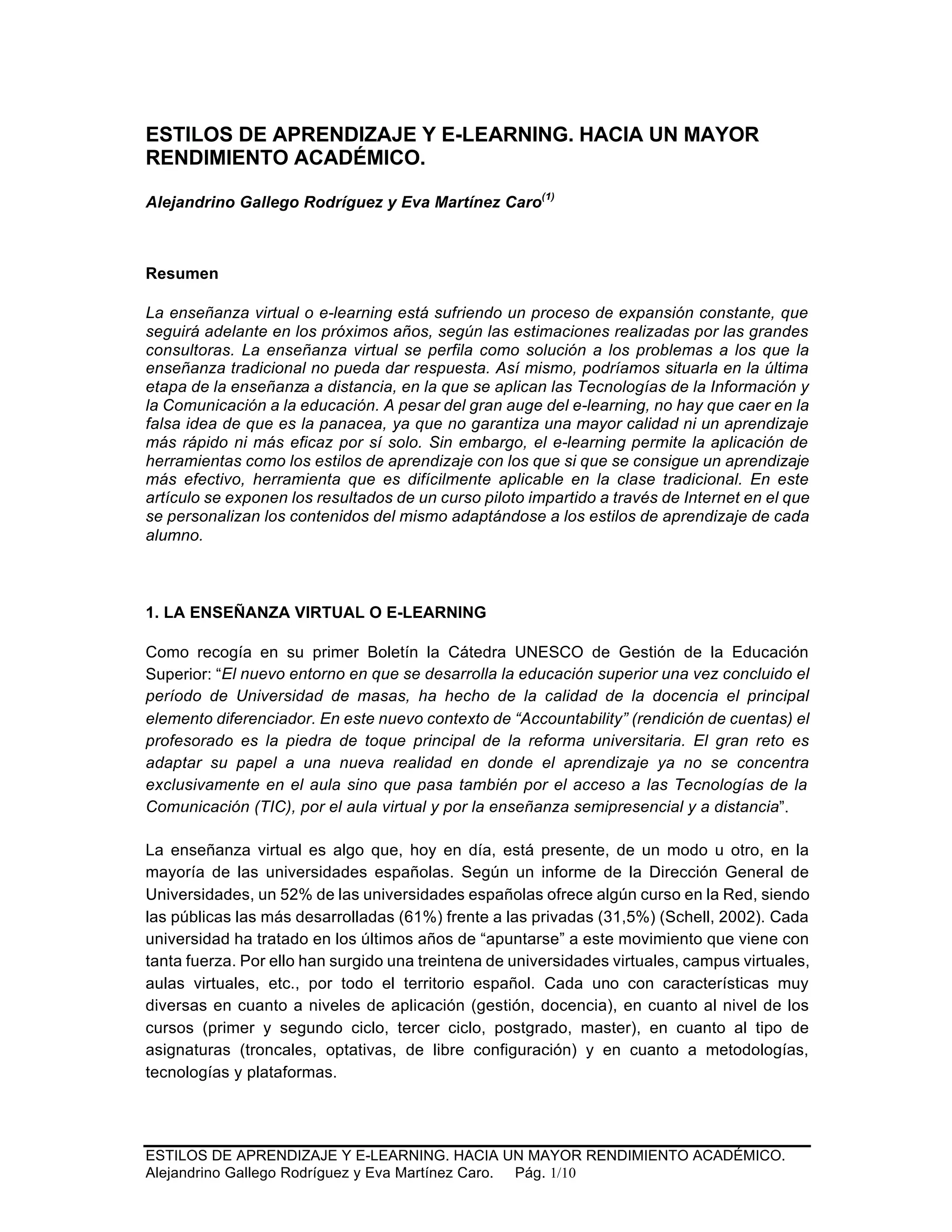 ESTILOS DE APRENDIZAJE Y E-LEARNING. HACIA UN MAYOR RENDIMIENTO ACADÉMICO.

Alejandrino Gallego Rodríguez y Eva Martínez Caro$^{(1)}$

Resumen

La enseñanza virtual o e-learning está sufriendo un proceso de expansión constante, que seguirá adelante en los próximos años, según las estimaciones realizadas por las grandes consultoras. La enseñanza virtual se perfila como solución a los problemas a los que la enseñanza tradicional no pueda dar respuesta. Así mismo, podríamos situarla en la última etapa de la enseñanza a distancia, en la que se aplican las Tecnologías de la Información y la Comunicación a la educación. A pesar del gran auge del e-learning, no hay que caer en la falsa idea de que es la panacea, ya que no garantiza una mayor calidad ni un aprendizaje más rápido ni más eficaz por sí solo. Sin embargo, el e-learning permite la aplicación de herramientas como los estilos de aprendizaje con los que si que se consigue un aprendizaje más efectivo, herramienta que es difícilmente aplicable en la clase tradicional. En este artículo se exponen los resultados de un curso piloto impartido a través de Internet en el que se personalizan los contenidos del mismo adaptándose a los estilos de aprendizaje de cada alumno.

1. LA ENSEÑANZA VIRTUAL O E-LEARNING

Como recogía en su primer Boletín la Cátedra UNESCO de Gestión de la Educación Superior: “El nuevo entorno en que se desarrolla la educación superior una vez concluido el período de Universidad de masas, ha hecho de la calidad de la docencia el principal elemento diferenciador. En este nuevo contexto de “Accountability” (rendición de cuentas) el profesorado es la piedra de toque principal de la reforma universitaria. El gran reto es adaptar su papel a una nueva realidad en donde el aprendizaje ya no se concentra exclusivamente en el aula sino que pasa también por el acceso a las Tecnologías de la Comunicación (TIC), por el aula virtual y por la enseñanza semipresencial y a distancia”.

La enseñanza virtual es algo que, hoy en día, está presente, de un modo u otro, en la mayoría de las universidades españolas. Según un informe de la Dirección General de Universidades, un 52% de las universidades españolas ofrece algún curso en la Red, siendo las públicas las más desarrolladas (61%) frente a las privadas (31,5%) (Schell, 2002). Cada universidad ha tratado en los últimos años de “apuntarse” a este movimiento que viene con tanta fuerza. Por ello han surgido una treintena de universidades virtuales, campus virtuales, aulas virtuales, etc., por todo el territorio español. Cada uno con características muy diversas en cuanto a niveles de aplicación (gestión, docencia), en cuanto al nivel de los cursos (primer y segundo ciclo, tercer ciclo, postgrado, master), en cuanto al tipo de asignaturas (troncales, optativas, de libre configuración) y en cuanto a metodologías, tecnologías y plataformas.

ESTILOS DE APRENDIZAJE Y E-LEARNING. HACIA UN MAYOR RENDIMIENTO ACADÉMICO.
Alejandrino Gallego Rodríguez y Eva Martínez Caro. Pág. 1/10